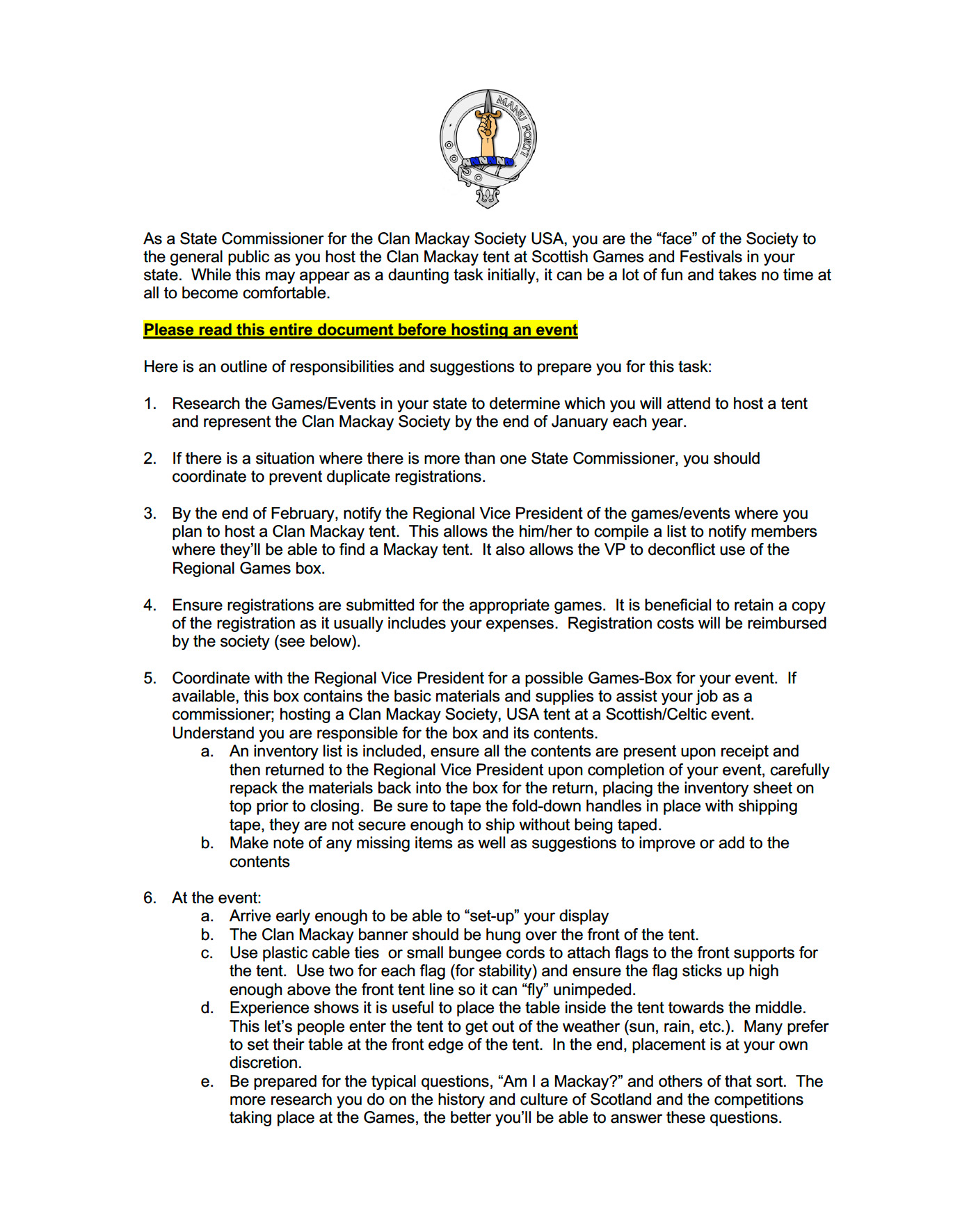 MANU FORTI

As a State Commissioner for the Clan Mackay Society USA, you are the “face” of the Society to the general public as you host the Clan Mackay tent at Scottish Games and Festivals in your state. While this may appear as a daunting task initially, it can be a lot of fun and takes no time at all to become comfortable.

Please read this entire document before hosting an event

Here is an outline of responsibilities and suggestions to prepare you for this task:

1. Research the Games/Events in your state to determine which you will attend to host a tent and represent the Clan Mackay Society by the end of January each year.

2. If there is a situation where there is more than one State Commissioner, you should coordinate to prevent duplicate registrations.

3. By the end of February, notify the Regional Vice President of the games/events where you plan to host a Clan Mackay tent. This allows the him/her to compile a list to notify members where they’ll be able to find a Mackay tent. It also allows the VP to deconflict use of the Regional Games box.

4. Ensure registrations are submitted for the appropriate games. It is beneficial to retain a copy of the registration as it usually includes your expenses. Registration costs will be reimbursed by the society (see below).

5. Coordinate with the Regional Vice President for a possible Games-Box for your event. If available, this box contains the basic materials and supplies to assist your job as a commissioner; hosting a Clan Mackay Society, USA tent at a Scottish/Celtic event. Understand you are responsible for the box and its contents.
a. An inventory list is included, ensure all the contents are present upon receipt and then returned to the Regional Vice President upon completion of your event, carefully repack the materials back into the box for the return, placing the inventory sheet on top prior to closing. Be sure to tape the fold-down handles in place with shipping tape, they are not secure enough to ship without being taped.
b. Make note of any missing items as well as suggestions to improve or add to the contents

6. At the event:
a. Arrive early enough to be able to “set-up” your display
b. The Clan Mackay banner should be hung over the front of the tent.
c. Use plastic cable ties or small bungee cords to attach flags to the front supports for the tent. Use two for each flag (for stability) and ensure the flag sticks up high enough above the front tent line so it can “fly” unimpeded.
d. Experience shows it is useful to place the table inside the tent towards the middle. This let’s people enter the tent to get out of the weather (sun, rain, etc.). Many prefer to set their table at the front edge of the tent. In the end, placement is at your own discretion.
e. Be prepared for the typical questions, “Am I a Mackay?” and others of that sort. The more research you do on the history and culture of Scotland and the competitions taking place at the Games, the better you’ll be able to answer these questions.